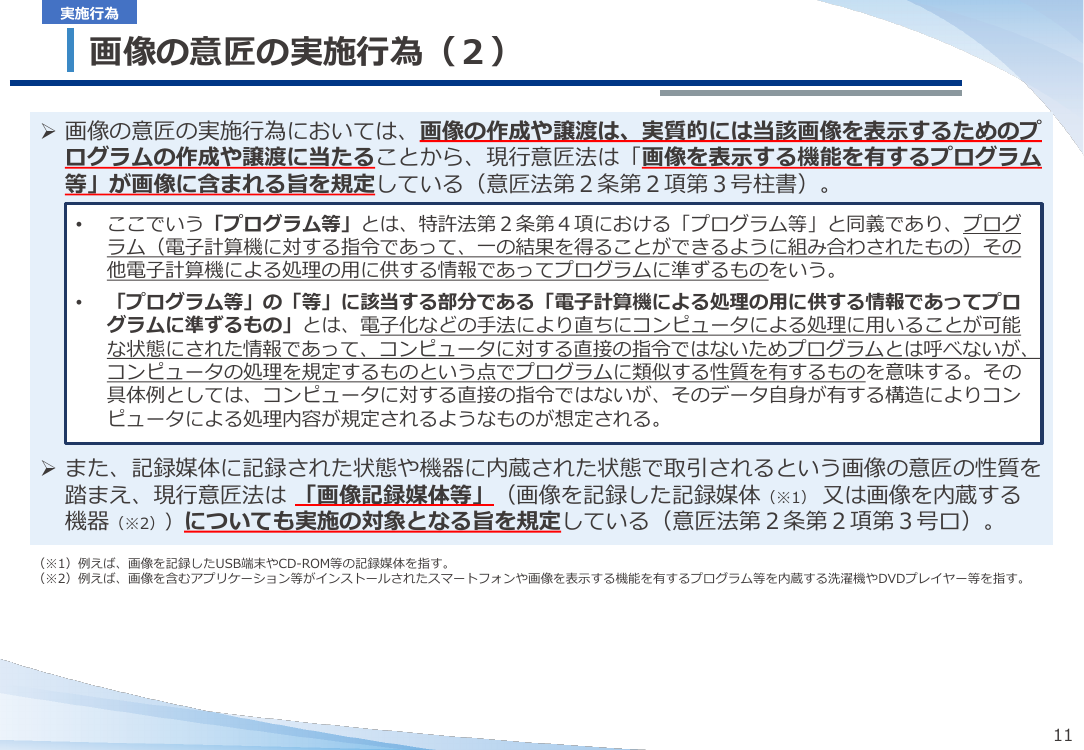 実施行為

画像の意匠の実施行為（２）

➢ 画像の意匠の実施行為においては、画像の作成や譲渡は、実質的には当該画像を表示するためのプログラムの作成や譲渡に当たることから、現行意匠法は「画像を表示する機能を有するプログラム等」が画像に含まれる旨を規定している（意匠法第２条第２項第３号柱書）。

• ここでいう「プログラム等」とは、特許法第２条第４項における「プログラム等」と同義であり、プログラム（電子計算機に対する指令であって、一の結果を得ることができるように組み合わされたもの）その他電子計算機による処理の用に供する情報であってプログラムに準ずるものをいう。

• 「プログラム等」の「等」に該当する部分である「電子計算機による処理の用に供する情報であってプログラムに準ずるもの」とは、電子化などの手法により直ちにコンピュータによる処理に用いることが可能な状態にされた情報であって、コンピュータに対する直接の指令ではないためプログラムとは呼べないが、コンピュータの処理を規定するものという点でプログラムに類似する性質を有するものを意味する。その具体例としては、コンピュータに対する直接の指令ではないが、そのデータ自身が有する構造によりコンピュータによる処理内容が規定されるようなものが想定される。

➢ また、記録媒体に記録された状態や機器に内蔵された状態で取引されるという画像の意匠の性質を踏まえ、現行意匠法は「画像記録媒体等」（画像を記録した記録媒体（※1）又は画像を内蔵する機器（※2））についても実施の対象となる旨を規定している（意匠法第２条第２項第３号ロ）。

（※1）例えば、画像を記録したUSB端末やCD-ROM等の記録媒体を指す。
（※2）例えば、画像を含むアプリケーション等がインストールされたスマートフォンや画像を表示する機能を有するプログラム等を内蔵する洗濯機やDVDプレイヤー等を指す。

11